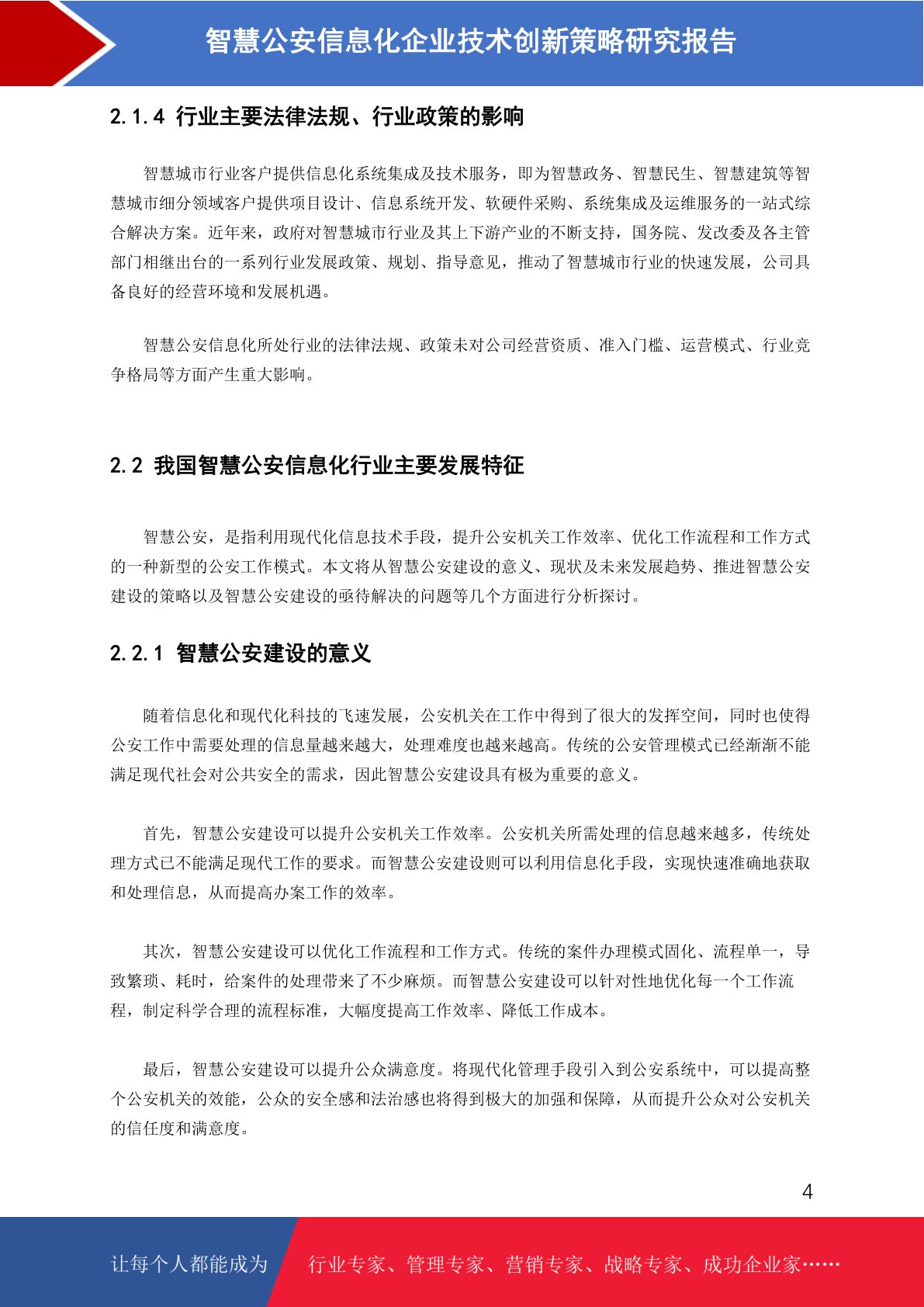 智慧公安信息化企业技术创新策略研究报告

2.1.4 行业主要法律法规、行业政策的影响

智慧城市行业客户提供信息化系统集成及技术服务，即为智慧政务、智慧民生、智慧建筑等智慧城市细分领域客户提供项目设计、信息系统开发、软硬件采购、系统集成及运维服务的一站式综合解决方案。近年来，政府对智慧城市行业及其上下游产业的不断支持，国务院、发改委及各主管部门相继出台的一系列行业发展政策、规划、指导意见，推动了智慧城市行业的快速发展，公司具备良好的经营环境和发展机遇。

智慧公安信息化所处行业的法律法规、政策未对公司经营资质、准入门槛、运营模式、行业竞争格局等方面产生重大影响。

2.2 我国智慧公安信息化行业主要发展特征

智慧公安，是指利用现代化信息技术手段，提升公安机关工作效率、优化工作流程和工作方式的一种新型的公安工作模式。本文将从智慧公安建设的意义、现状及未来发展趋势、推进智慧公安建设的策略以及智慧公安建设的亟待解决的问题等几个方面进行分析探讨。

2.2.1 智慧公安建设的意义

随着信息化和现代化科技的飞速发展，公安机关在工作中得到了很大的发挥空间，同时也使得公安工作中需要处理的信息量越来越大，处理难度也越来越高。传统的公安管理模式已经渐渐不能满足现代社会对公共安全的需求，因此智慧公安建设具有极为重要的意义。

首先，智慧公安建设可以提升公安机关工作效率。公安机关所需处理的信息越来越多，传统处理方式已不能满足现代工作的要求。而智慧公安建设则可以利用信息化手段，实现快速准确地获取和处理信息，从而提高办案工作的效率。

其次，智慧公安建设可以优化工作流程和工作方式。传统的案件办理模式固化、流程单一，导致繁琐、耗时，给案件的处理带来了不少麻烦。而智慧公安建设可以针对性地优化每一个工作流程，制定科学合理的流程标准，大幅度提高工作效率、降低工作成本。

最后，智慧公安建设可以提升公众满意度。将现代化管理手段引入到公安系统中，可以提高整个公安机关的效能，公众的安全感和法治感也将得到极大的加强和保障，从而提升公众对公安机关的信任度和满意度。

4

让每个人都能成为 行业专家、管理专家、营销专家、战略专家、成功企业家……